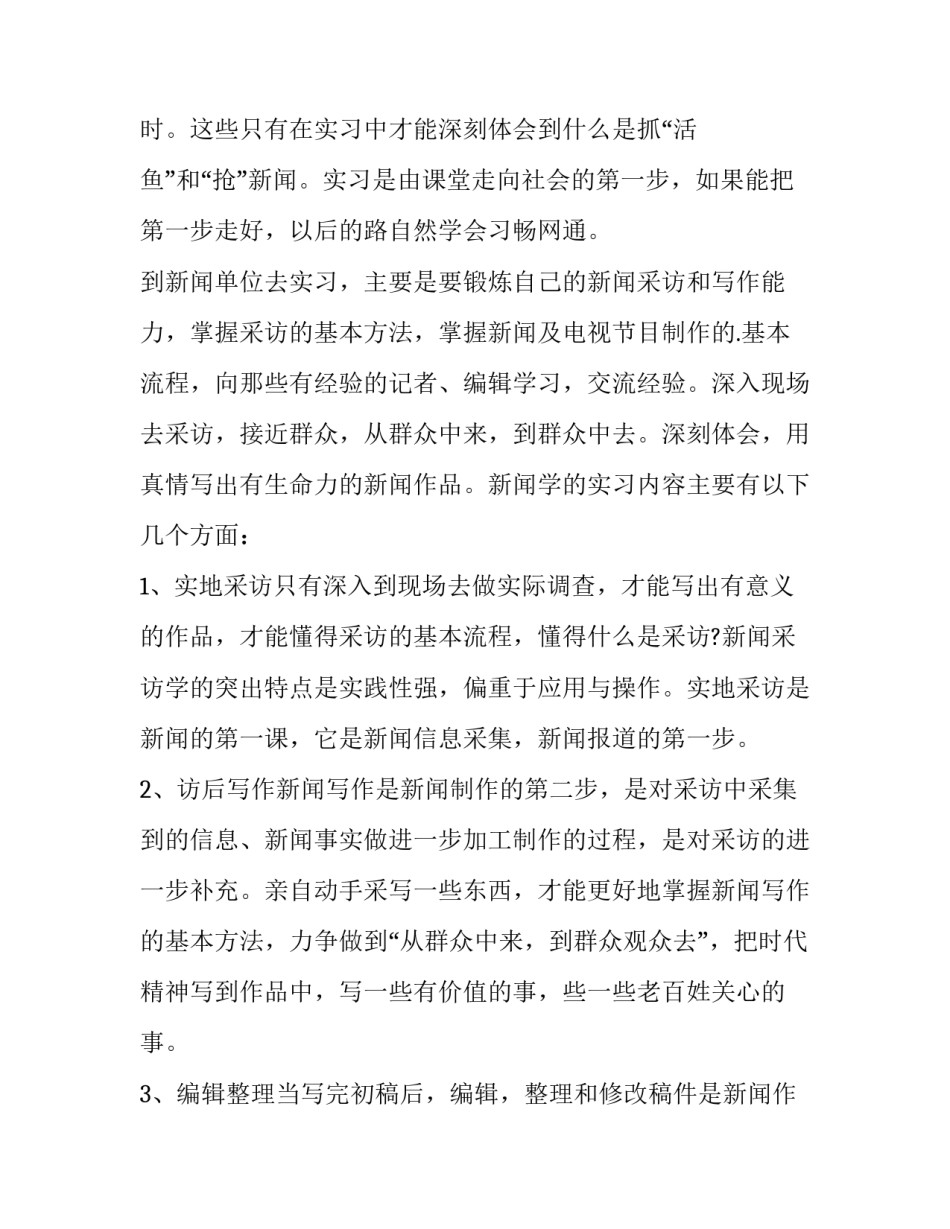 时。这些只有在实习中才能深刻体会到什么是抓“活鱼”和“抢”新闻。实习是由课堂走向社会的第一步，如果能把第一步走好，以后的路自然学会习畅网通。

到新闻单位去实习，主要是要锻炼自己的新闻采访和写作能力，掌握采访的基本方法，掌握新闻及电视节目制作的.基本流程，向那些有经验的记者、编辑学习，交流经验。深入现场去采访，接近群众，从群众中来，到群众中去。深刻体会，用真情写出有生命力的新闻作品。新闻学的实习内容主要有以下几个方面：

1、实地采访只有深入到现场去做实际调查，才能写出有意义的作品，才能懂得采访的基本流程，懂得什么是采访?新闻采访学的突出特点是实践性强，偏重于应用与操作。实地采访是新闻的第一课，它是新闻信息采集，新闻报道的第一步。

2、访后写作新闻写作是新闻制作的第二步，是对采访中采集到的信息、新闻事实做进一步加工制作的过程，是对采访的进一步补充。亲自动手采写一些东西，才能更好地掌握新闻写作的基本方法，力争做到“从群众中来，到群众观众去”，把时代精神写到作品中，写一些有价值的事，些一些老百姓关心的事。

3、编辑整理当写完初稿后，编辑，整理和修改稿件是新闻作